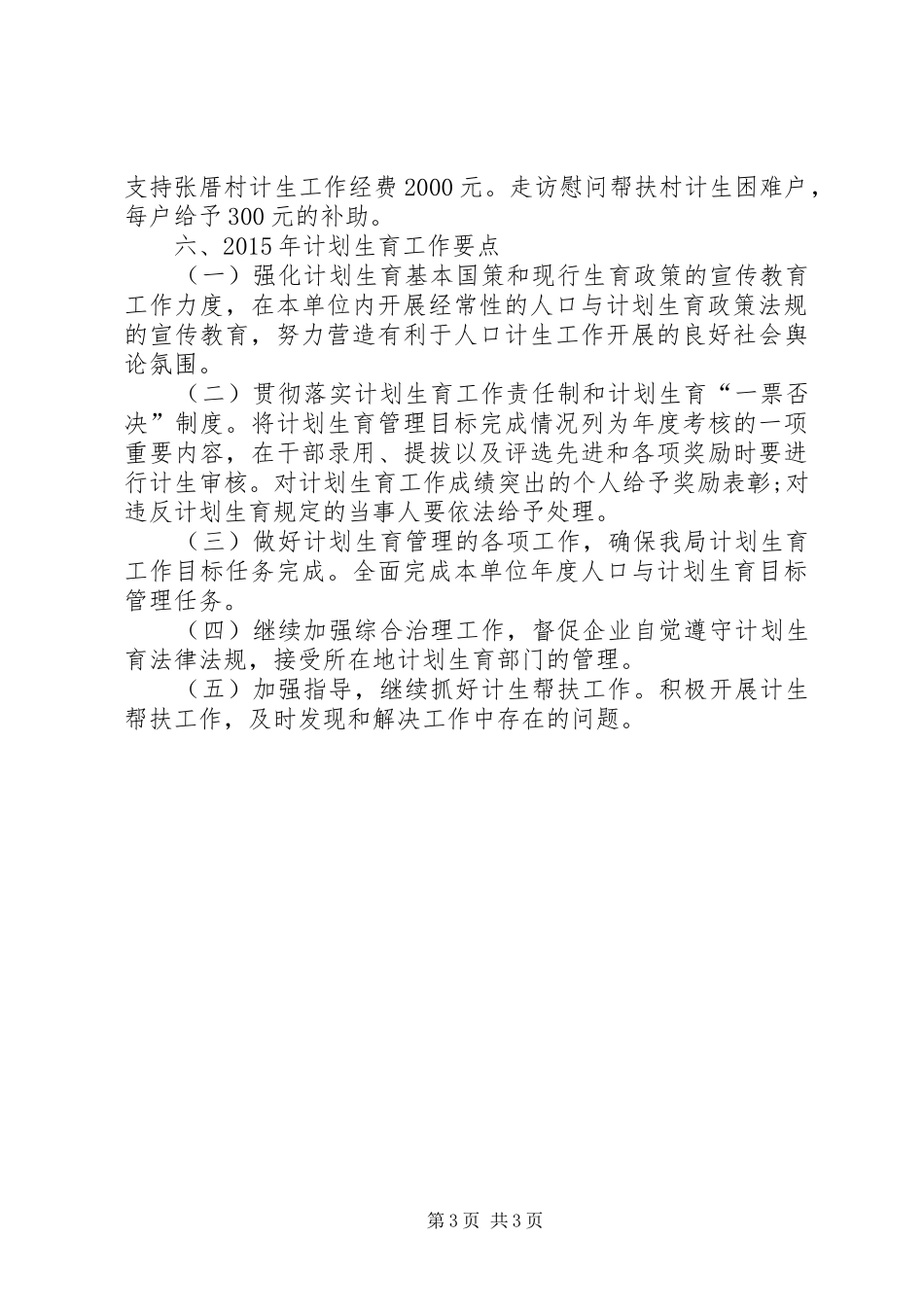 支持张厝村计生工作经费2000元。走访慰问帮扶村计生困难户，每户给予300元的补助。

六、2015年计划生育工作要点

（一）强化计划生育基本国策和现行生育政策的宣传教育工作力度，在本单位内开展经常性的人口与计划生育政策法规的宣传教育，努力营造有利于人口计生工作开展的良好社会舆论氛围。

（二）贯彻落实计划生育工作责任制和计划生育“一票否决”制度。将计划生育管理目标完成情况列为年度考核的一项重要内容，在干部录用、提拔以及评选先进和各项奖励时要进行计生审核。对计划生育工作成绩突出的个人给予奖励表彰;对违反计划生育规定的当事人要依法给予处理。

（三）做好计划生育管理的各项工作，确保我局计划生育工作目标任务完成。全面完成本单位年度人口与计划生育目标管理任务。

（四）继续加强综合治理工作，督促企业自觉遵守计划生育法律法规，接受所在地计划生育部门的管理。

（五）加强指导，继续抓好计生帮扶工作。积极开展计生帮扶工作，及时发现和解决工作中存在的问题。

第3页 共3页